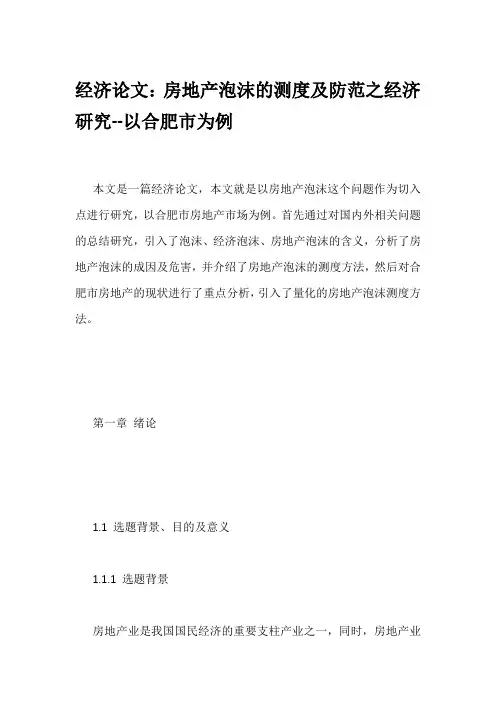 经济论文：房地产泡沫的测度及防范之经济研究--以合肥市为例

本文是一篇经济论文，本文就是以房地产泡沫这个问题作为切入点进行研究，以合肥市房地产市场为例。首先通过对国内外相关问题的总结研究，引入了泡沫、经济泡沫、房地产泡沫的含义，分析了房地产泡沫的成因及危害，并介绍了房地产泡沫的测度方法，然后对合肥市房地产的现状进行了重点分析，引入了量化的房地产泡沫测度方法。

第一章 绪论

1.1 选题背景、目的及意义

1.1.1 选题背景

房地产业是我国国民经济的重要支柱产业之一，同时，房地产业